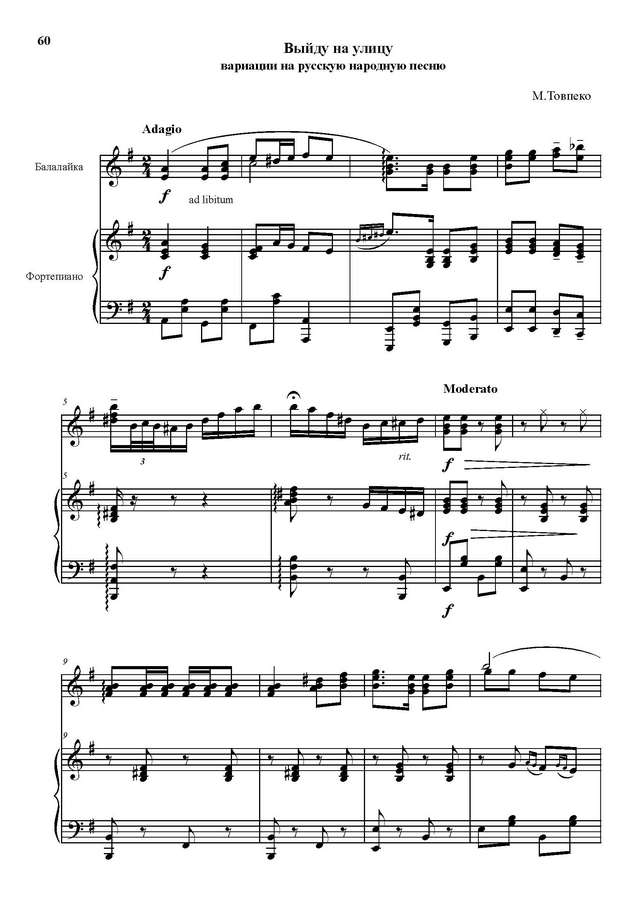 60

Выйду на улицу
вариации на русскую народную песню

М.Товпеко

Adagio

Балалайка

f ad libitum

Фортепиано

f

5

3

rit.

Moderato

f

5

f

f

9

9